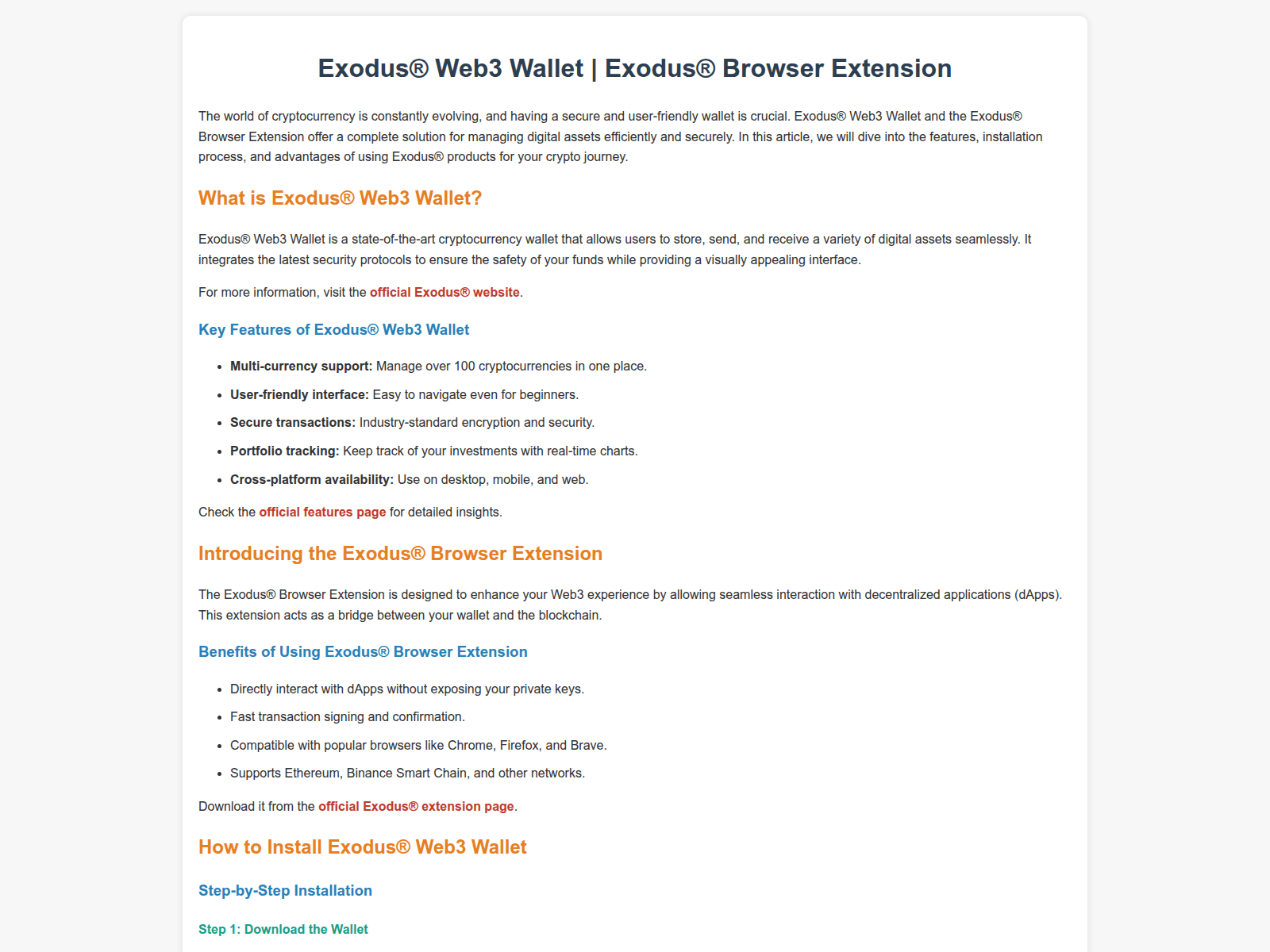 Exodus® Web3 Wallet | Exodus® Browser Extension

The world of cryptocurrency is constantly evolving, and having a secure and user-friendly wallet is crucial. Exodus® Web3 Wallet and the Exodus® Browser Extension offer a complete solution for managing digital assets efficiently and securely. In this article, we will dive into the features, installation process, and advantages of using Exodus® products for your crypto journey.

What is Exodus® Web3 Wallet?

Exodus® Web3 Wallet is a state-of-the-art cryptocurrency wallet that allows users to store, send, and receive a variety of digital assets seamlessly. It integrates the latest security protocols to ensure the safety of your funds while providing a visually appealing interface.

For more information, visit the official Exodus® website.

Key Features of Exodus® Web3 Wallet

• Multi-currency support: Manage over 100 cryptocurrencies in one place.
• User-friendly interface: Easy to navigate even for beginners.
• Secure transactions: Industry-standard encryption and security.
• Portfolio tracking: Keep track of your investments with real-time charts.
• Cross-platform availability: Use on desktop, mobile, and web.

Check the official features page for detailed insights.

Introducing the Exodus® Browser Extension

The Exodus® Browser Extension is designed to enhance your Web3 experience by allowing seamless interaction with decentralized applications (dApps). This extension acts as a bridge between your wallet and the blockchain.

Benefits of Using Exodus® Browser Extension

• Directly interact with dApps without exposing your private keys.
• Fast transaction signing and confirmation.
• Compatible with popular browsers like Chrome, Firefox, and Brave.
• Supports Ethereum, Binance Smart Chain, and other networks.

Download it from the official Exodus® extension page.

How to Install Exodus® Web3 Wallet

Step-by-Step Installation

Step 1: Download the Wallet